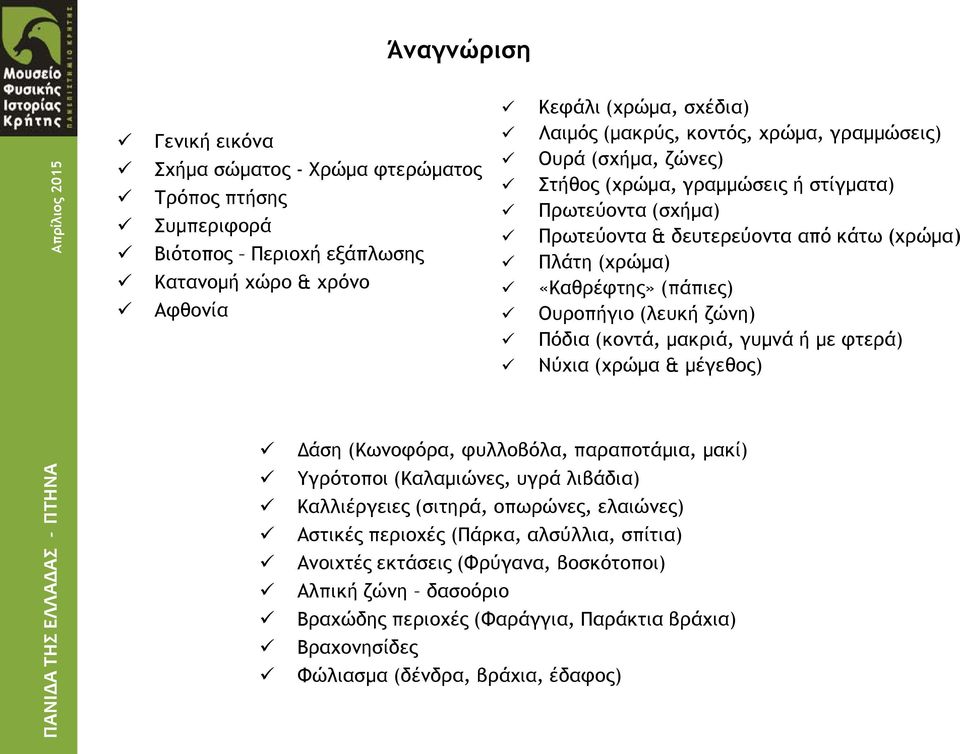 Μουσείο Φυσικής Ιστορίας Κρήτης
ΠΑΝΕΠΙΣΤΗΜΙΟ ΚΡΗΤΗΣ

Απρίλιος 2015

ΠΑΝΙΔΑ ΤΗΣ ΕΛΛΑΔΑΣ - ΠΤΗΝΑ

Άναγνώριση

✓ Γενική εικόνα
✓ Σχήμα σώματος - Χρώμα φτερώματος
✓ Τρόπος πτήσης
✓ Συμπεριφορά
✓ Βιότοπος – Περιοχή εξάπλωσης
✓ Κατανομή χώρο & χρόνο
✓ Αφθονία

✓ Κεφάλι (χρώμα, σχέδια)
✓ Λαιμός (μακρύς, κοντός, χρώμα, γραμμώσεις)
✓ Ουρά (σχήμα, ζώνες)
✓ Στήθος (χρώμα, γραμμώσεις ή στίγματα)
✓ Πρωτεύοντα (σχήμα)
✓ Πρωτεύοντα & δευτερεύοντα από κάτω (χρώμα)
✓ Πλάτη (χρώμα)
✓ «Καθρέφτης» (πάπιες)
✓ Ουροπήγιο (λευκή ζώνη)
✓ Πόδια (κοντά, μακριά, γυμνά ή με φτερά)
✓ Νύχια (χρώμα & μέγεθος)

✓ Δάση (Κωνοφόρα, φυλλοβόλα, παραποτάμια, μακί)
✓ Υγρότοποι (Καλαμιώνες, υγρά λιβάδια)
✓ Καλλιέργειες (σιτηρά, οπωρώνες, ελαιώνες)
✓ Αστικές περιοχές (Πάρκα, αλσύλλια, σπίτια)
✓ Ανοιχτές εκτάσεις (Φρύγανα, βοσκότοποι)
✓ Αλπική ζώνη – δασοόριο
✓ Βραχώδης περιοχές (Φαράγγια, Παράκτια βράχια)
✓ Βραχονησίδες
✓ Φώλιασμα (δένδρα, βράχια, έδαφος)